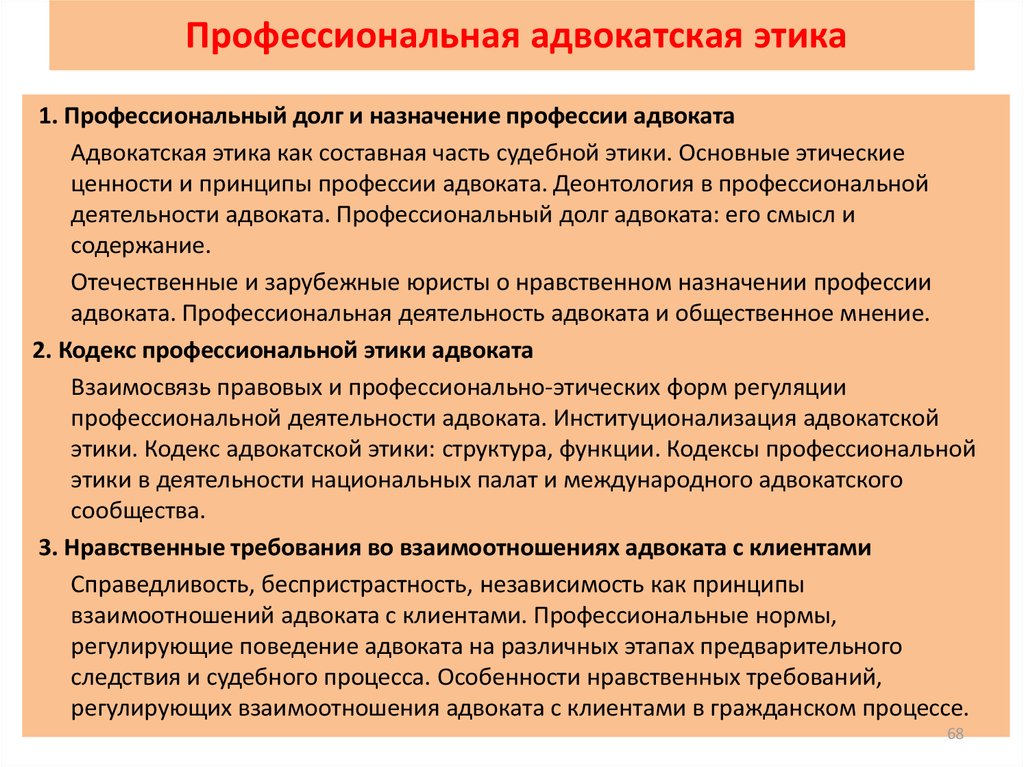 Профессиональная адвокатская этика

1. Профессиональный долг и назначение профессии адвоката

Адвокатская этика как составная часть судебной этики. Основные этические ценности и принципы профессии адвоката. Деонтология в профессиональной деятельности адвоката. Профессиональный долг адвоката: его смысл и содержание.

Отечественные и зарубежные юристы о нравственном назначении профессии адвоката. Профессиональная деятельность адвоката и общественное мнение.

2. Кодекс профессиональной этики адвоката

Взаимосвязь правовых и профессионально-этических форм регуляции профессиональной деятельности адвоката. Институционализация адвокатской этики. Кодекс адвокатской этики: структура, функции. Кодексы профессиональной этики в деятельности национальных палат и международного адвокатского сообщества.

3. Нравственные требования во взаимоотношениях адвоката с клиентами

Справедливость, беспристрастность, независимость как принципы взаимоотношений адвоката с клиентами. Профессиональные нормы, регулирующие поведение адвоката на различных этапах предварительного следствия и судебного процесса. Особенности нравственных требований, регулирующих взаимоотношения адвоката с клиентами в гражданском процессе.

68